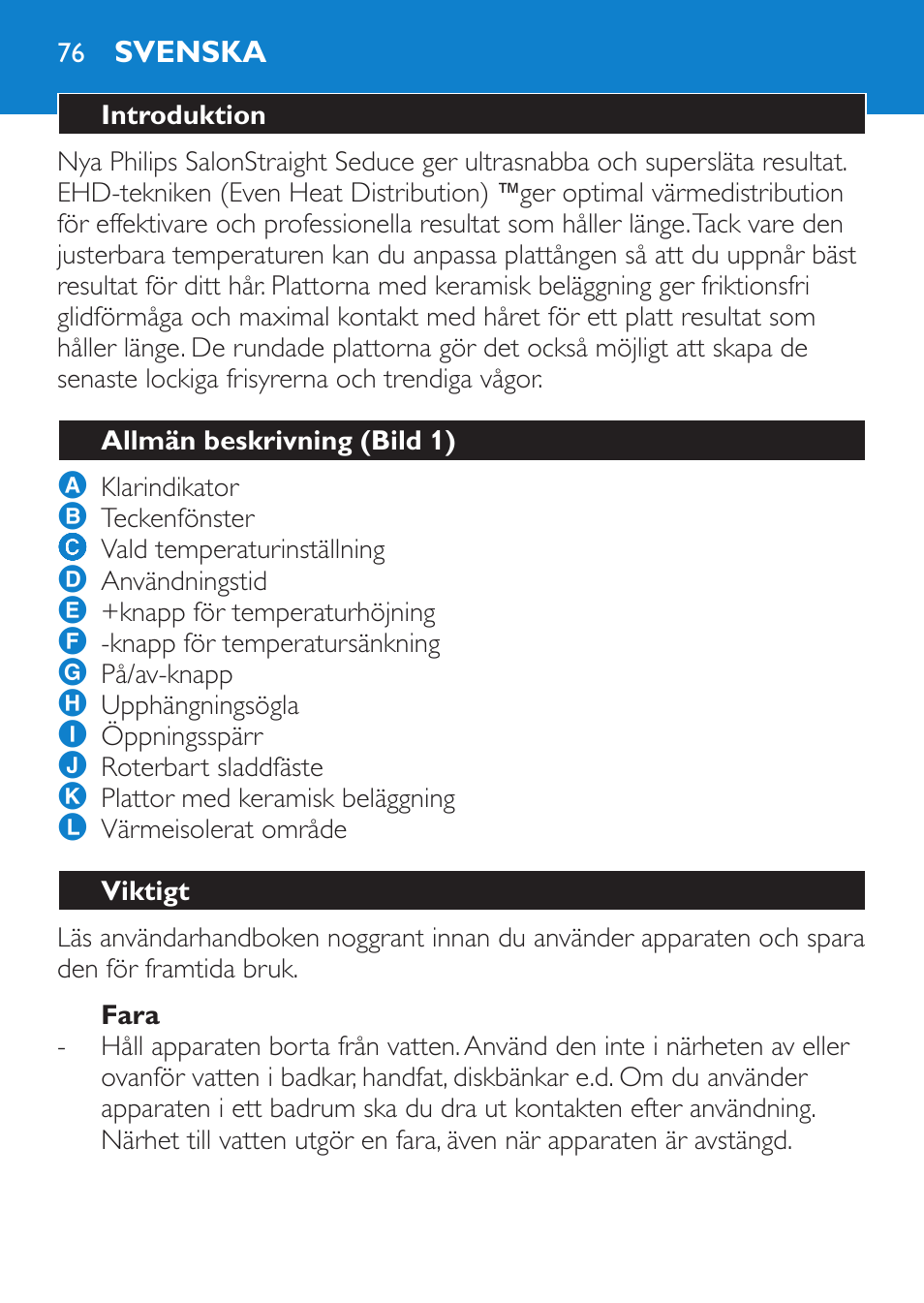 76 SVENSKA

Introduktion

Nya Philips SalonStraight Seduce ger ultrasnabba och supersläta resultat. EHD-tekniken (Even Heat Distribution) ™ger optimal värmedistribution för effektivare och professionella resultat som håller länge. Tack vare den justerbara temperaturen kan du anpassa plattången så att du uppnår bäst resultat för ditt hår. Plattorna med keramisk beläggning ger friktionsfri glidförmåga och maximal kontakt med håret för ett platt resultat som håller länge. De rundade plattorna gör det också möjligt att skapa de senaste lockiga frisyrerna och trendiga vågor.

Allmän beskrivning (Bild 1)

A Klarindikator
B Teckenfönster
C Vald temperaturinställning
D Användningstid
E +knapp för temperaturhöjning
F -knapp för temperatursänkning
G På/av-knapp
H Upphängningsögla
I Öppningsspärr
J Roterbart sladdfäste
K Plattor med keramisk beläggning
L Värmeisolerat område

Viktigt

Läs användarhandboken noggrant innan du använder apparaten och spara den för framtida bruk.

Fara
- Håll apparaten borta från vatten. Använd den inte i närheten av eller ovanför vatten i badkar, handfat, diskbänkar e.d. Om du använder apparaten i ett badrum ska du dra ut kontakten efter användning. Närhet till vatten utgör en fara, även när apparaten är avstängd.